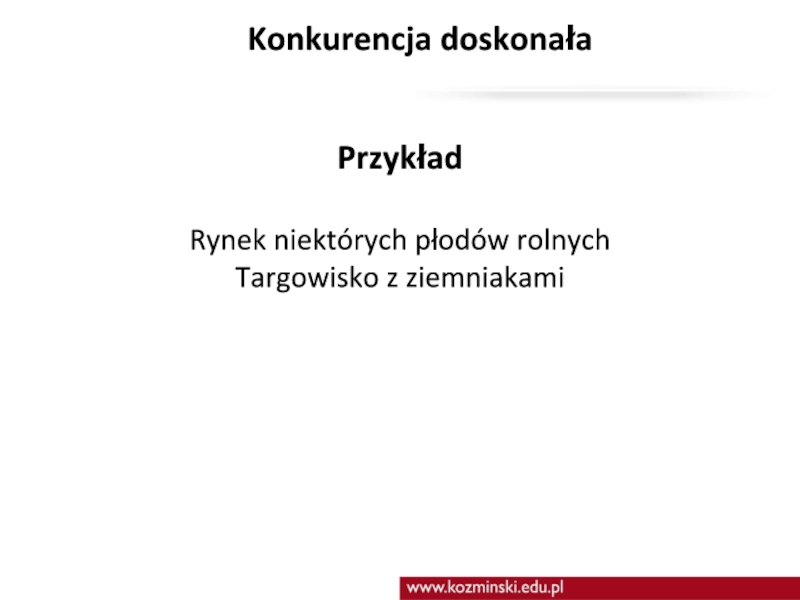 Konkurencja doskonała

Przykład

Rynek niektórych płodów rolnych
Targowisko z ziemniakami

www.kozminski.edu.pl